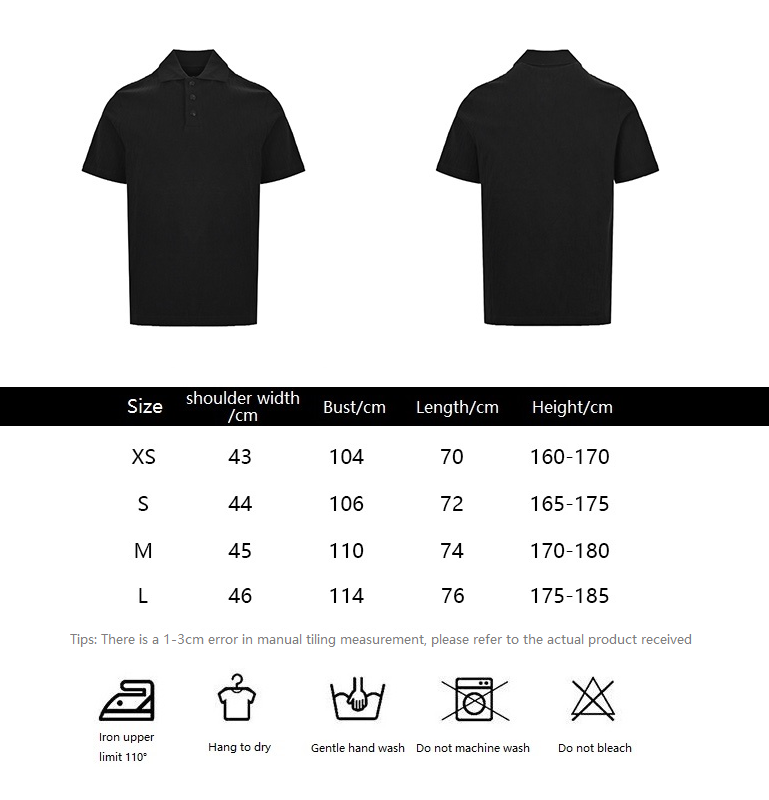 | Size | shoulder width /cm | Bust/cm | Length/cm | Height/cm |
|---|---|---|---|---|
| XS | 43 | 104 | 70 | 160-170 |
| S | 44 | 106 | 72 | 165-175 |
| M | 45 | 110 | 74 | 170-180 |
| L | 46 | 114 | 76 | 175-185 |

Tips: There is a 1-3cm error in manual tiling measurement, please refer to the actual product received

Iron upper limit 110°

Hang to dry

Gentle hand wash

Do not machine wash

Do not bleach